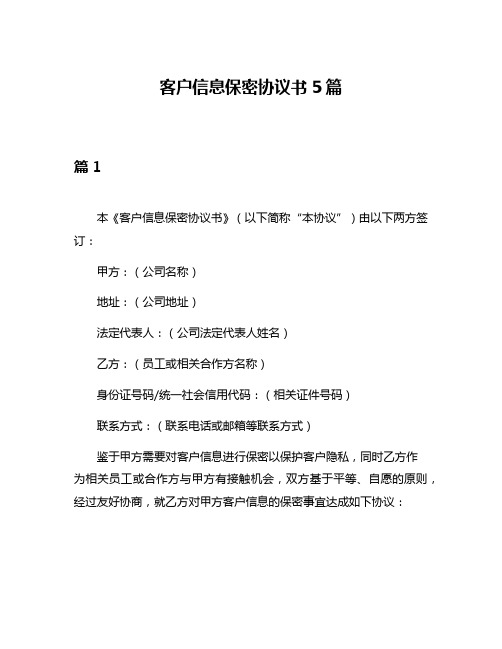 客户信息保密协议书 5 篇

篇 1

本《客户信息保密协议书》（以下简称“本协议”）由以下两方签订：

甲方：（公司名称）

地址：（公司地址）

法定代表人：（公司法定代表人姓名）

乙方：（员工或相关合作方名称）

身份证号码/统一社会信用代码：（相关证件号码）

联系方式：（联系电话或邮箱等联系方式）

鉴于甲方需要对客户信息进行保密以保护客户隐私，同时乙方作为相关员工或合作方与甲方有接触机会，双方基于平等、自愿的原则，经过友好协商，就乙方对甲方客户信息的保密事宜达成如下协议：